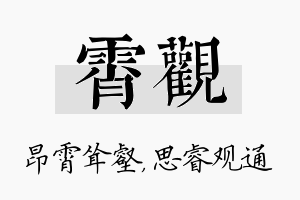 霄觀

昂霄耸壑，思睿观通